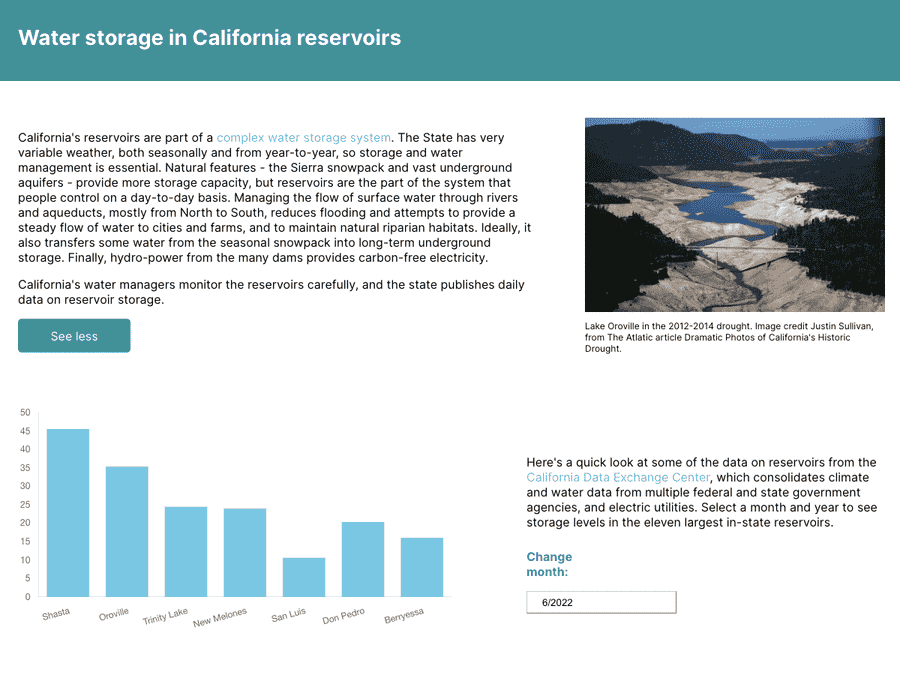 Water storage in California reservoirs

California's reservoirs are part of a complex water storage system. The State has very variable weather, both seasonally and from year-to-year, so storage and water management is essential. Natural features - the Sierra snowpack and vast underground aquifers - provide more storage capacity, but reservoirs are the part of the system that people control on a day-to-day basis. Managing the flow of surface water through rivers and aqueducts, mostly from North to South, reduces flooding and attempts to provide a steady flow of water to cities and farms, and to maintain natural riparian habitats. Ideally, it also transfers some water from the seasonal snowpack into long-term underground storage. Finally, hydro-power from the many dams provides carbon-free electricity.

California's water managers monitor the reservoirs carefully, and the state publishes daily data on reservoir storage.

See less

Lake Oroville in the 2012-2014 drought. Image credit Justin Sullivan, from The Atlatic article Dramatic Photos of California's Historic Drought.

50
45
40
35
30
25
20
15
10
5
0

Shasta
Oroville
Trinity Lake
New Melones
San Luis
Don Pedro
Berryessa

Here's a quick look at some of the data on reservoirs from the California Data Exchange Center, which consolidates climate and water data from multiple federal and state government agencies, and electric utilities. Select a month and year to see storage levels in the eleven largest in-state reservoirs.

Change month:

6/2022